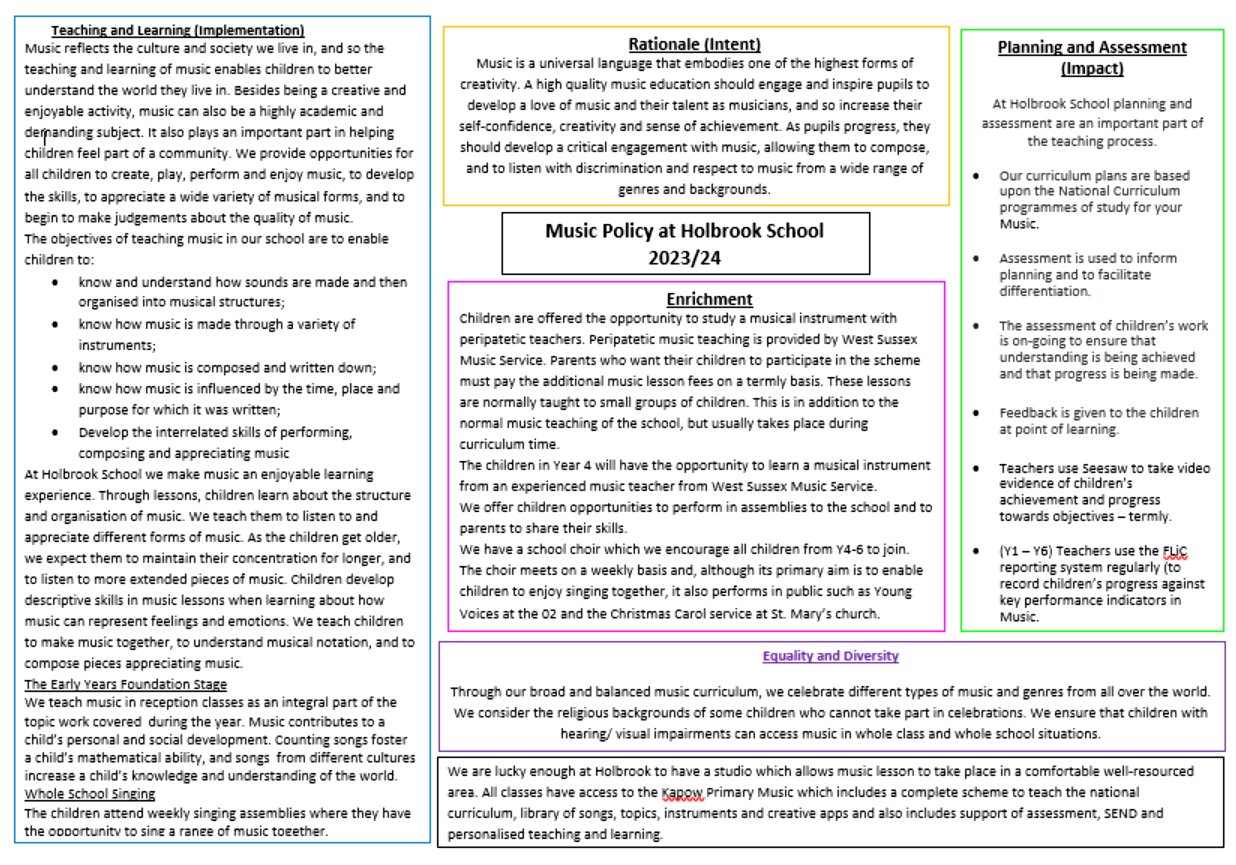 Teaching and Learning (Implementation)
Music reflects the culture and society we live in, and so the teaching and learning of music enables children to better understand the world they live in. Besides being a creative and enjoyable activity, music can also be a highly academic and demanding subject. It also plays an important part in helping children feel part of a community. We provide opportunities for all children to create, play, perform and enjoy music, to develop the skills, to appreciate a wide variety of musical forms, and to begin to make judgements about the quality of music.
The objectives of teaching music in our school are to enable children to:

- know and understand how sounds are made and then organised into musical structures;
- know how music is made through a variety of instruments;
- know how music is composed and written down;
- know how music is influenced by the time, place and purpose for which it was written;
- Develop the interrelated skills of performing, composing and appreciating music

At Holbrook School we make music an enjoyable learning experience. Through lessons, children learn about the structure and organisation of music. We teach them to listen to and appreciate different forms of music. As the children get older, we expect them to maintain their concentration for longer, and to listen to more extended pieces of music. Children develop descriptive skills in music lessons when learning about how music can represent feelings and emotions. We teach children to make music together, to understand musical notation, and to compose pieces appreciating music.
The Early Years Foundation Stage
We teach music in reception classes as an integral part of the topic work covered during the year. Music contributes to a child's personal and social development. Counting songs foster a child's mathematical ability, and songs from different cultures increase a child's knowledge and understanding of the world.
Whole School Singing
The children attend weekly singing assemblies where they have the opportunity to sing a range of music together.

Rationale (Intent)
Music is a universal language that embodies one of the highest forms of creativity. A high quality music education should engage and inspire pupils to develop a love of music and their talent as musicians, and so increase their self-confidence, creativity and sense of achievement. As pupils progress, they should develop a critical engagement with music, allowing them to compose, and to listen with discrimination and respect to music from a wide range of genres and backgrounds.

Music Policy at Holbrook School
2023/24

Enrichment
Children are offered the opportunity to study a musical instrument with peripatetic teachers. Peripatetic music teaching is provided by West Sussex Music Service. Parents who want their children to participate in the scheme must pay the additional music lesson fees on a termly basis. These lessons are normally taught to small groups of children. This is in addition to the normal music teaching of the school, but usually takes place during curriculum time.
The children in Year 4 will have the opportunity to learn a musical instrument from an experienced music teacher from West Sussex Music Service.
We offer children opportunities to perform in assemblies to the school and to parents to share their skills.
We have a school choir which we encourage all children from Y4-6 to join. The choir meets on a weekly basis and, although its primary aim is to enable children to enjoy singing together, it also performs in public such as Young Voices at the 02 and the Christmas Carol service at St. Mary's church.

Planning and Assessment (Impact)
At Holbrook School planning and assessment are an important part of the teaching process.

- Our curriculum plans are based upon the National Curriculum programmes of study for your Music.
- Assessment is used to inform planning and to facilitate differentiation.
- The assessment of children's work is on-going to ensure that understanding is being achieved and that progress is being made.
- Feedback is given to the children at point of learning.
- Teachers use Seesaw to take video evidence of children's achievement and progress towards objectives – termly.
- (Y1 – Y6) Teachers use the FLiC reporting system regularly (to record children's progress against key performance indicators in Music.

Equality and Diversity
Through our broad and balanced music curriculum, we celebrate different types of music and genres from all over the world. We consider the religious backgrounds of some children who cannot take part in celebrations. We ensure that children with hearing/ visual impairments can access music in whole class and whole school situations.

We are lucky enough at Holbrook to have a studio which allows music lesson to take place in a comfortable well-resourced area. All classes have access to the Kapow Primary Music which includes a complete scheme to teach the national curriculum, library of songs, topics, instruments and creative apps and also includes support of assessment, SEND and personalised teaching and learning.